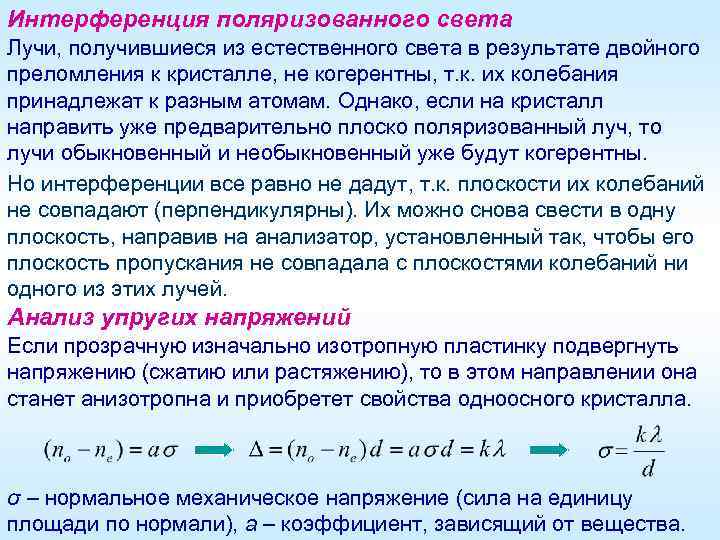 Интерференция поляризованного света

Лучи, получившиеся из естественного света в результате двойного преломления к кристалле, не когерентны, т.к. их колебания принадлежат к разным атомам. Однако, если на кристалл направить уже предварительно плоско поляризованный луч, то лучи обыкновенный и необыкновенный уже будут когерентны.

Но интерференции все равно не дадут, т.к. плоскости их колебаний не совпадают (перпендикулярны). Их можно снова свести в одну плоскость, направив на анализатор, установленный так, чтобы его плоскость пропускания не совпадала с плоскостями колебаний ни одного из этих лучей.

Анализ упругих напряжений

Если прозрачную изначально изотропную пластинку подвергнуть напряжению (сжатию или растяжению), то в этом направлении она станет анизотропна и приобретет свойства одноосного кристалла.

$(n_o - n_e) = a\sigma$ $\Delta = (n_o - n_e)d = a\sigma d = k\lambda$ $\sigma = \frac{k\lambda}{d}$

σ – нормальное механическое напряжение (сила на единицу площади по нормали), a – коэффициент, зависящий от вещества.